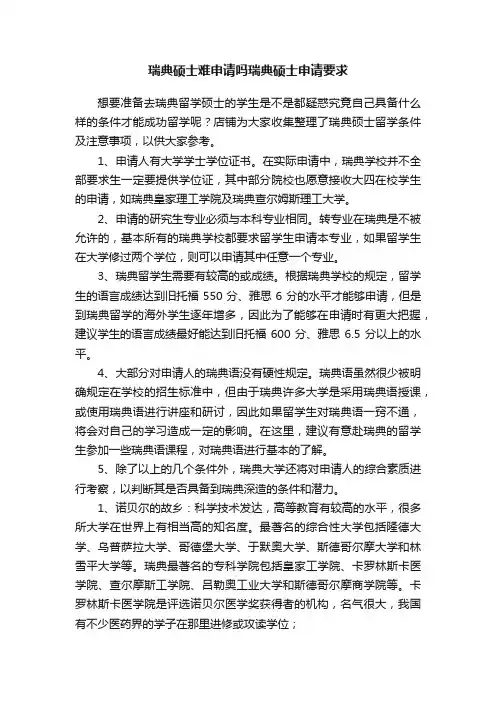 瑞典硕士难申请吗瑞典硕士申请要求

想要准备去瑞典留学硕士的学生是不是都疑惑究竟自己具备什么样的条件才能成功留学呢？店铺为大家收集整理了瑞典硕士留学条件及注意事项，以供大家参考。

1、申请人有大学学士学位证书。在实际申请中，瑞典学校并不全部要求生一定要提供学位证，其中部分院校也愿意接收大四在校学生的申请，如瑞典皇家理工学院及瑞典查尔姆斯理工大学。

2、申请的研究生专业必须与本科专业相同。转专业在瑞典是不被允许的，基本所有的瑞典学校都要求留学生申请本专业，如果留学生在大学修过两个学位，则可以申请其中任意一个专业。

3、瑞典留学生需要有较高的或成绩。根据瑞典学校的规定，留学生的语言成绩达到旧托福 550 分、雅思 6 分的水平才能够申请，但是到瑞典留学的海外学生逐年增多，因此为了能够在申请时有更大把握，建议学生的语言成绩最好能达到旧托福 600 分、雅思 6.5 分以上的水平。

4、大部分对申请人的瑞典语没有硬性规定。瑞典语虽然很少被明确规定在学校的招生标准中，但由于瑞典许多大学是采用瑞典语授课，或使用瑞典语进行讲座和研讨，因此如果留学生对瑞典语一窍不通，将会对自己的学习造成一定的影响。在这里，建议有意赴瑞典的留学生参加一些瑞典语课程，对瑞典语进行基本的了解。

5、除了以上的几个条件外，瑞典大学还将对申请人的综合素质进行考察，以判断其是否具备到瑞典深造的条件和潜力。

1、诺贝尔的故乡：科学技术发达，高等教育有较高的水平，很多所大学在世界上有相当高的知名度。最著名的综合性大学包括隆德大学、乌普萨拉大学、哥德堡大学、于默奥大学、斯德哥尔摩大学和林雪平大学等。瑞典最著名的专科学院包括皇家工学院、卡罗林斯卡医学院、查尔摩斯工学院、吕勒奥工业大学和斯德哥尔摩商学院等。卡罗林斯卡医学院是评选诺贝尔医学奖获得者的机构，名气很大，我国有不少医药界的学子在那里进修或攻读学位；